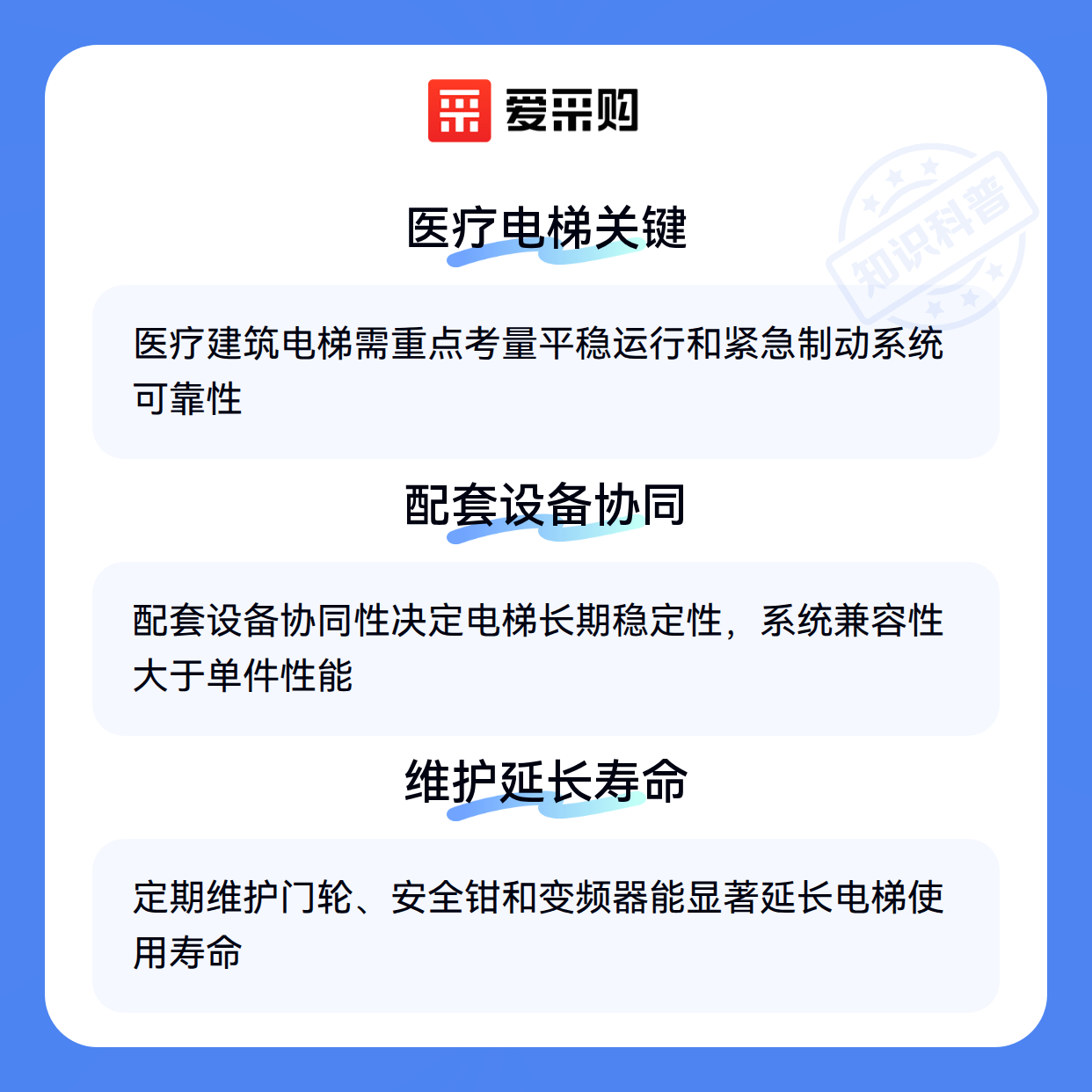 爱采购

医疗电梯关键

医疗建筑电梯需重点考量平稳运行和紧急制动系统可靠性

配套设备协同

配套设备协同性决定电梯长期稳定性，系统兼容性大于单件性能

维护延长寿命

定期维护门轮、安全钳和变频器能显著延长电梯使用寿命

知识科普